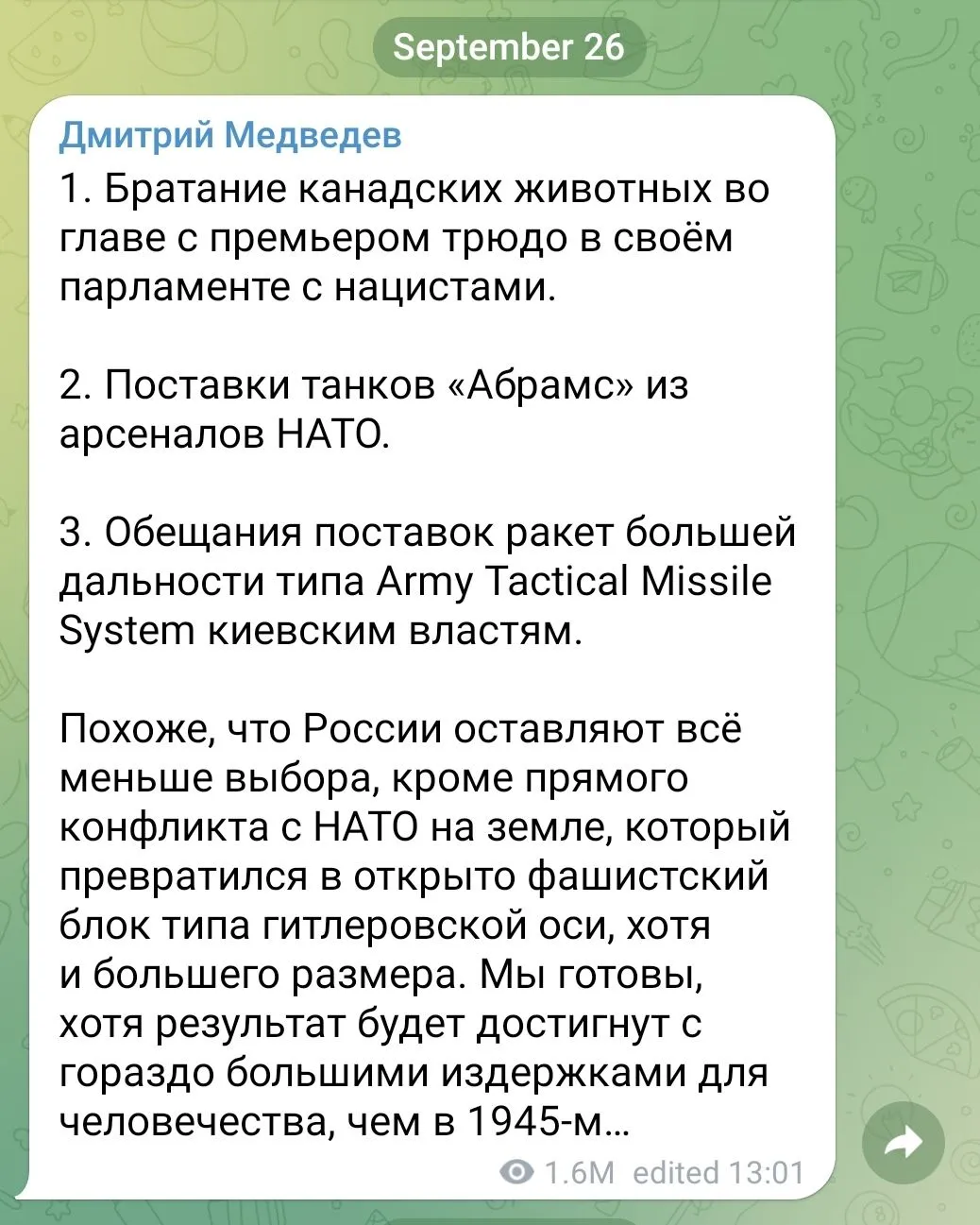 September 26

Дмитрий Медведев

1. Братание канадских животных во главе с премьером трюдо в своём парламенте с нацистами.

2. Поставки танков «Абрамс» из арсеналов НАТО.

3. Обещания поставок ракет большей дальности типа Army Tactical Missile System киевским властям.

Похоже, что России оставляют всё меньше выбора, кроме прямого конфликта с НАТО на земле, который превратился в открыто фашистский блок типа гитлеровской оси, хотя и большего размера. Мы готовы, хотя результат будет достигнут с гораздо большими издержками для человечества, чем в 1945-м…

1.6M edited 13:01